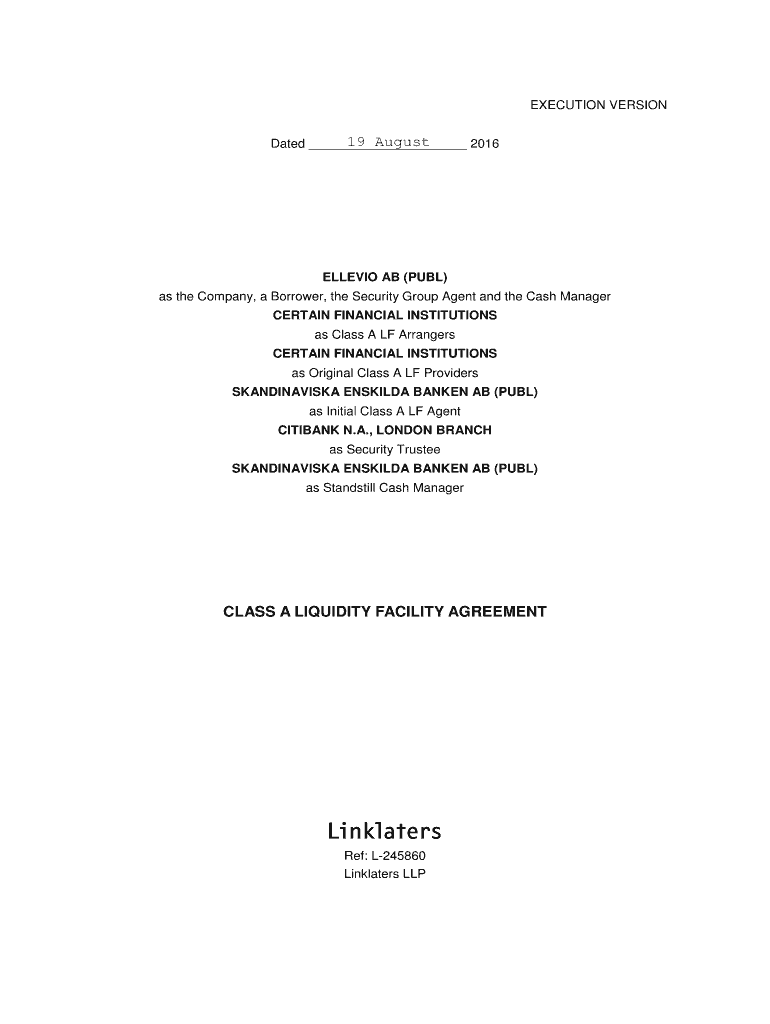 EXECUTION VERSION

Dated 19 August 2016

ELLEVIO AB (PUBL)
as the Company, a Borrower, the Security Group Agent and the Cash Manager
CERTAIN FINANCIAL INSTITUTIONS
as Class A LF Arrangers
CERTAIN FINANCIAL INSTITUTIONS
as Original Class A LF Providers
SKANDINAVISKA ENSKILDA BANKEN AB (PUBL)
as Initial Class A LF Agent
CITIBANK N.A., LONDON BRANCH
as Security Trustee
SKANDINAVISKA ENSKILDA BANKEN AB (PUBL)
as Standstill Cash Manager

CLASS A LIQUIDITY FACILITY AGREEMENT

Linklaters
Ref: L-245860
Linklaters LLP